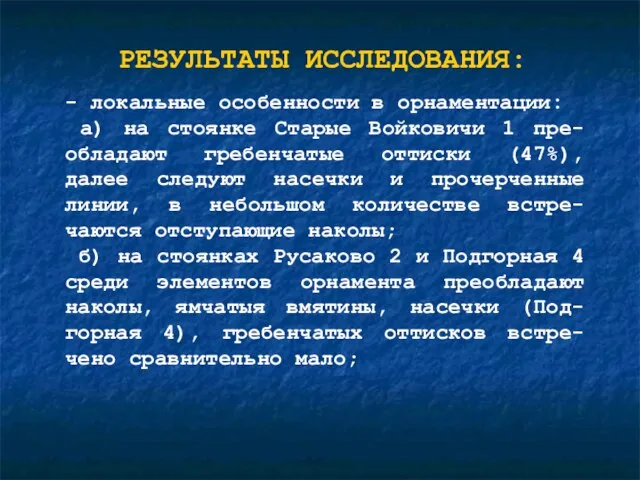 РЕЗУЛЬТАТЫ ИССЛЕДОВАНИЯ:

- локальные особенности в орнаментации:

а) на стоянке Старые Войковичи 1 преобладают гребенчатые оттиски (47%), далее следуют насечки и прочерченные линии, в небольшом количестве встречаются отступающие наколы;

б) на стоянках Русаково 2 и Подгорная 4 среди элементов орнамента преобладают наколы, ямчатыя вмятины, насечки (Подгорная 4), гребенчатых оттисков встречено сравнительно мало;